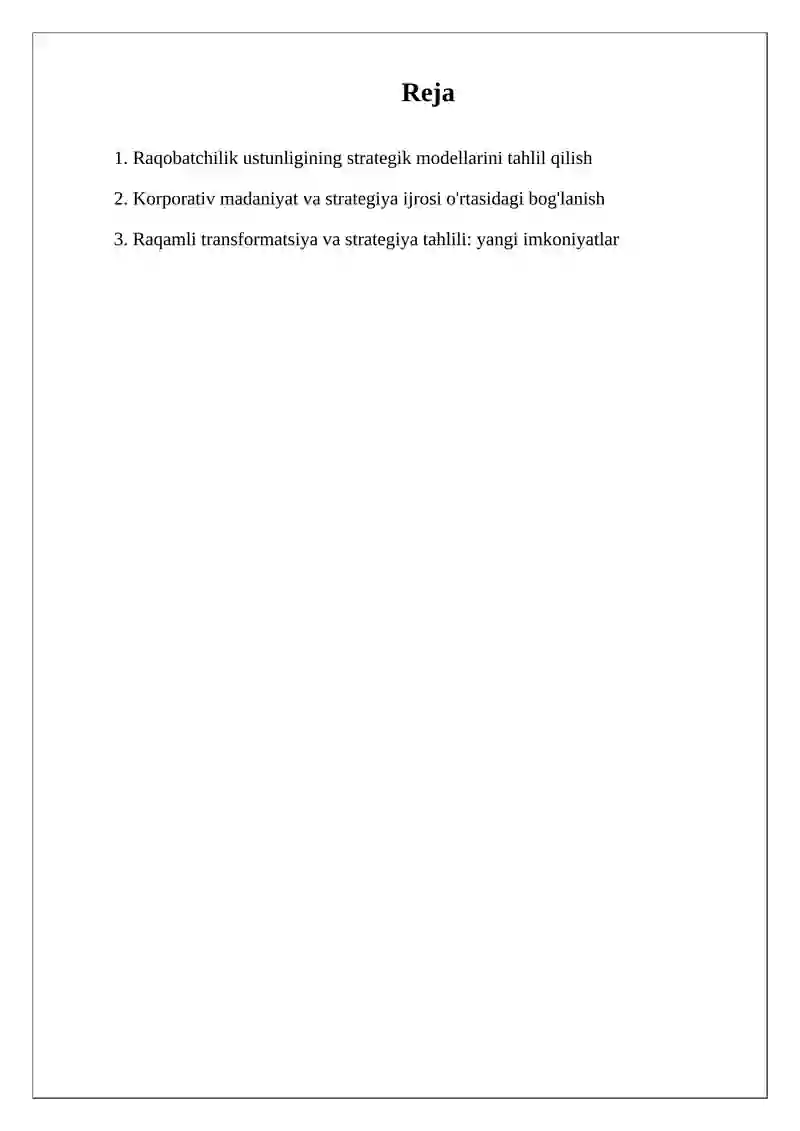 Reja

1. Raqobatchilik ustunligining strategik modellarini tahlil qilish

2. Korporativ madaniyat va strategiya ijrosi o'rtasidagi bog'lanish

3. Raqamli transformatsiya va strategiya tahlili: yangi imkoniyatlar